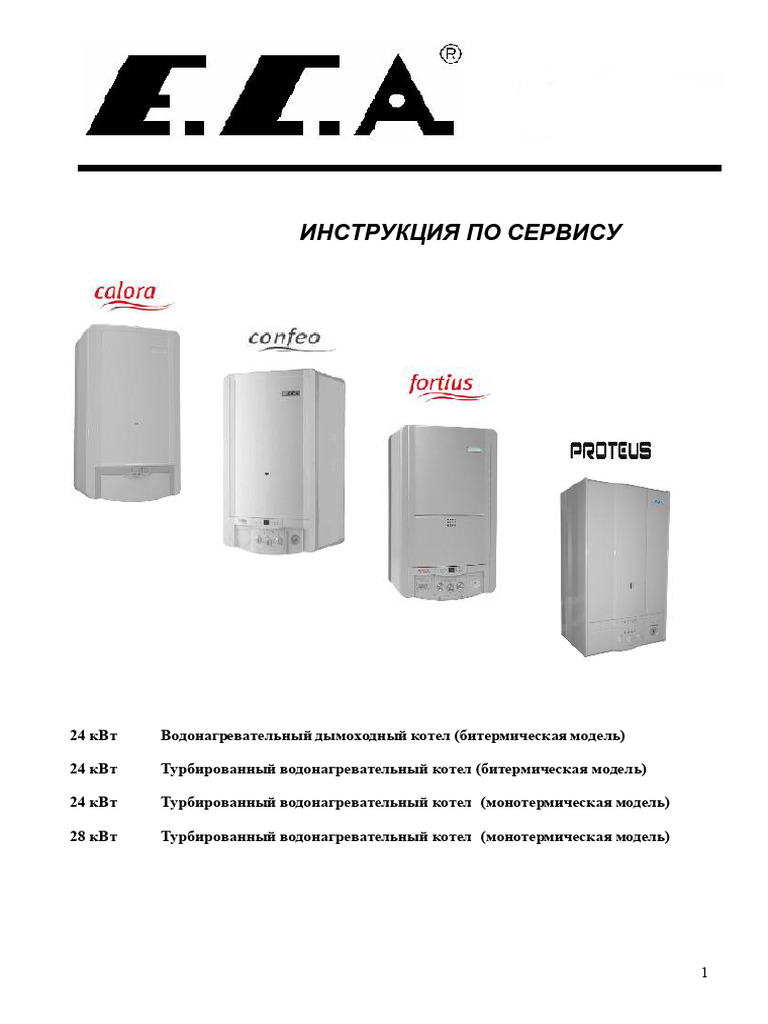 E.C.A ®

ИНСТРУКЦИЯ ПО СЕРВИСУ

calora

confeo

fortius

PROTEUS

24 кВт Водонагревательный дымоходный котел (битермическая модель)

24 кВт Турбированный водонагревательный котел (битермическая модель)

24 кВт Турбированный водонагревательный котел (монотермическая модель)

28 кВт Турбированный водонагревательный котел (монотермическая модель)

1